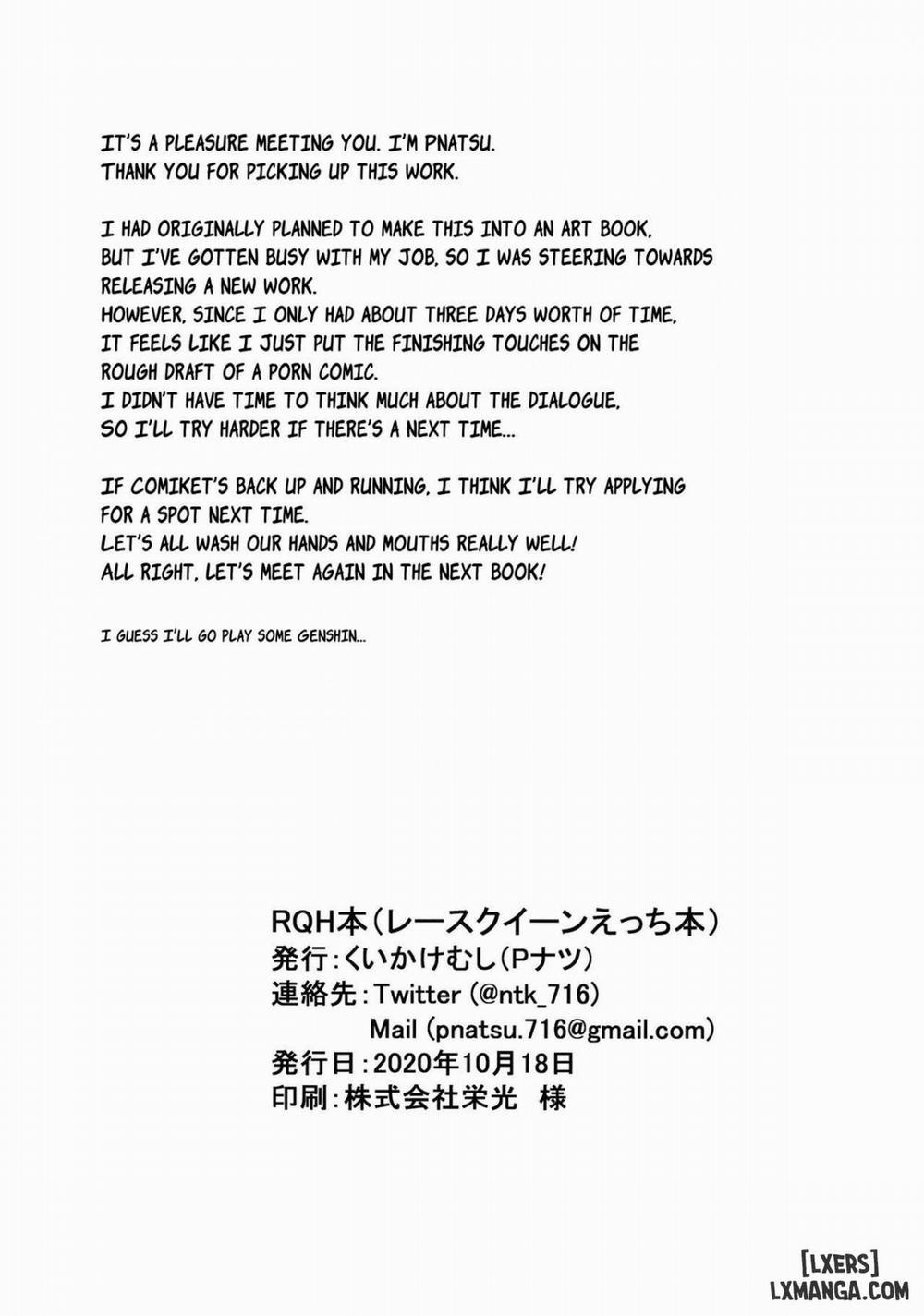 IT'S A PLEASURE MEETING YOU. I'M PNATSU.
THANK YOU FOR PICKING UP THIS WORK.

I HAD ORIGINALLY PLANNED TO MAKE THIS INTO AN ART BOOK, BUT I'VE GOTTEN BUSY WITH MY JOB, SO I WAS STEERING TOWARDS RELEASING A NEW WORK.
HOWEVER, SINCE I ONLY HAD ABOUT THREE DAYS WORTH OF TIME, IT FEELS LIKE I JUST PUT THE FINISHING TOUCHES ON THE ROUGH DRAFT OF A PORN COMIC.
I DIDN'T HAVE TIME TO THINK MUCH ABOUT THE DIALOGUE, SO I'LL TRY HARDER IF THERE'S A NEXT TIME...

IF COMIKET'S BACK UP AND RUNNING, I THINK I'LL TRY APPLYING FOR A SPOT NEXT TIME.
LET'S ALL WASH OUR HANDS AND MOUTHS REALLY WELL!
ALL RIGHT, LET'S MEET AGAIN IN THE NEXT BOOK!

I GUESS I'LL GO PLAY SOME GENSHIN...

RQH本（レースクイーンえっち本）
発行：くいかけむし（Pナツ）
連絡先：Twitter (@ntk_716)
Mail (pnatsu.716@gmail.com)
発行日：2020年10月18日
印刷：株式会社栄光 様

[LXERS]
LXMANGA.COM